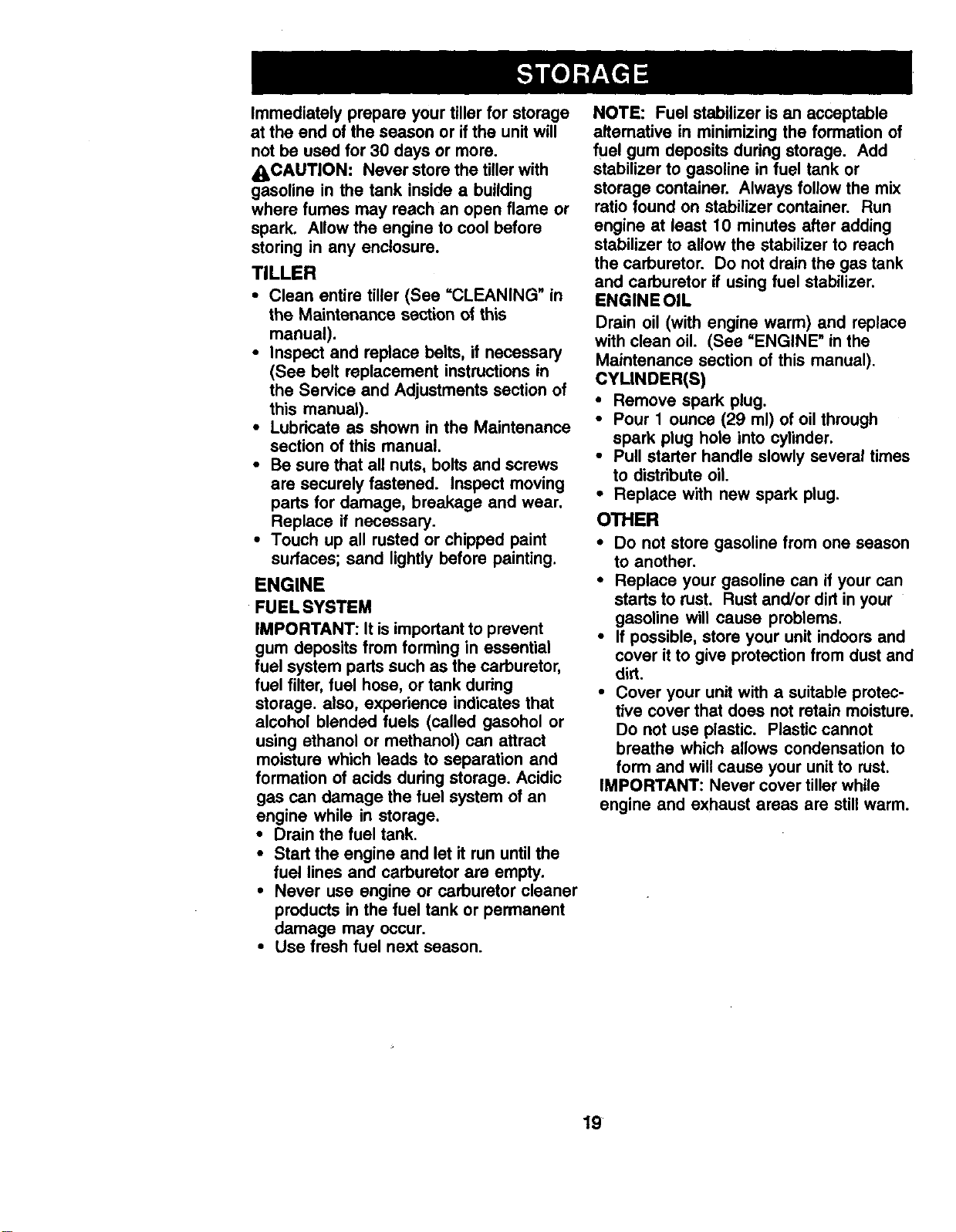 STORAGE

Immediately prepare your tiller for storage at the end of the season or if the unit will not be used for 30 days or more.

CAUTION: Never store the tiller with gasoline in the tank inside a building where fumes may reach an open flame or spark. Allow the engine to cool before storing in any enclosure.

TILLER

• Clean entire tiller (See "CLEANING" in the Maintenance section of this manual).
• Inspect and replace belts, if necessary (See belt replacement instructions in the Service and Adjustments section of this manual).
• Lubricate as shown in the Maintenance section of this manual.
• Be sure that all nuts, bolts and screws are securely fastened. Inspect moving parts for damage, breakage and wear. Replace if necessary.
• Touch up all rusted or chipped paint surfaces; sand lightly before painting.

ENGINE

FUEL SYSTEM

IMPORTANT: It is important to prevent gum deposits from forming in essential fuel system parts such as the carburetor, fuel filter, fuel hose, or tank during storage. also, experience indicates that alcohol blended fuels (called gasohol or using ethanol or methanol) can attract moisture which leads to separation and formation of acids during storage. Acidic gas can damage the fuel system of an engine while in storage.

• Drain the fuel tank.
• Start the engine and let it run until the fuel lines and carburetor are empty.
• Never use engine or carburetor cleaner products in the fuel tank or permanent damage may occur.
• Use fresh fuel next season.

NOTE: Fuel stabilizer is an acceptable alternative in minimizing the formation of fuel gum deposits during storage. Add stabilizer to gasoline in fuel tank or storage container. Always follow the mix ratio found on stabilizer container. Run engine at least 10 minutes after adding stabilizer to allow the stabilizer to reach the carburetor. Do not drain the gas tank and carburetor if using fuel stabilizer.

ENGINE OIL

Drain oil (with engine warm) and replace with clean oil. (See "ENGINE" in the Maintenance section of this manual).

CYLINDER(S)

• Remove spark plug.
• Pour 1 ounce (29 ml) of oil through spark plug hole into cylinder.
• Pull starter handle slowly several times to distribute oil.
• Replace with new spark plug.

OTHER

• Do not store gasoline from one season to another.
• Replace your gasoline can if your can starts to rust. Rust and/or dirt in your gasoline will cause problems.
• If possible, store your unit indoors and cover it to give protection from dust and dirt.
• Cover your unit with a suitable protective cover that does not retain moisture. Do not use plastic. Plastic cannot breathe which allows condensation to form and will cause your unit to rust.

IMPORTANT: Never cover tiller while engine and exhaust areas are still warm.

19